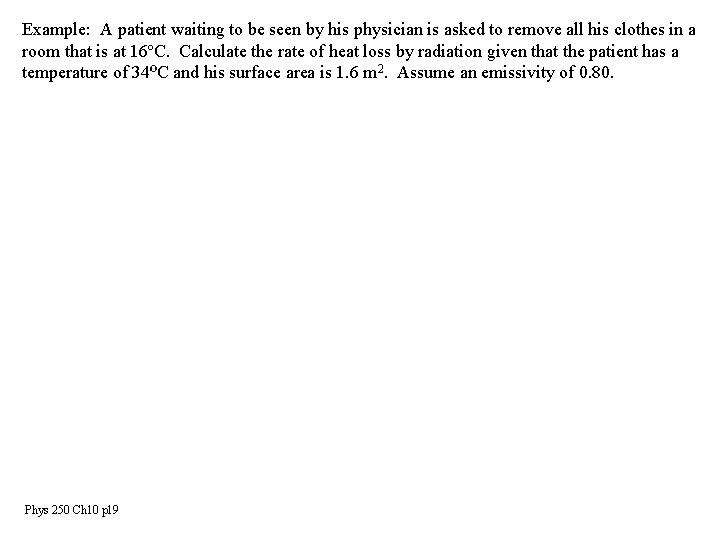 Example: A patient waiting to be seen by his physician is asked to remove all his clothes in a room that is at 16°C. Calculate the rate of heat loss by radiation given that the patient has a temperature of 34°C and his surface area is 1.6 $m^2$. Assume an emissivity of 0.80.

Phys 250 Ch10 p19